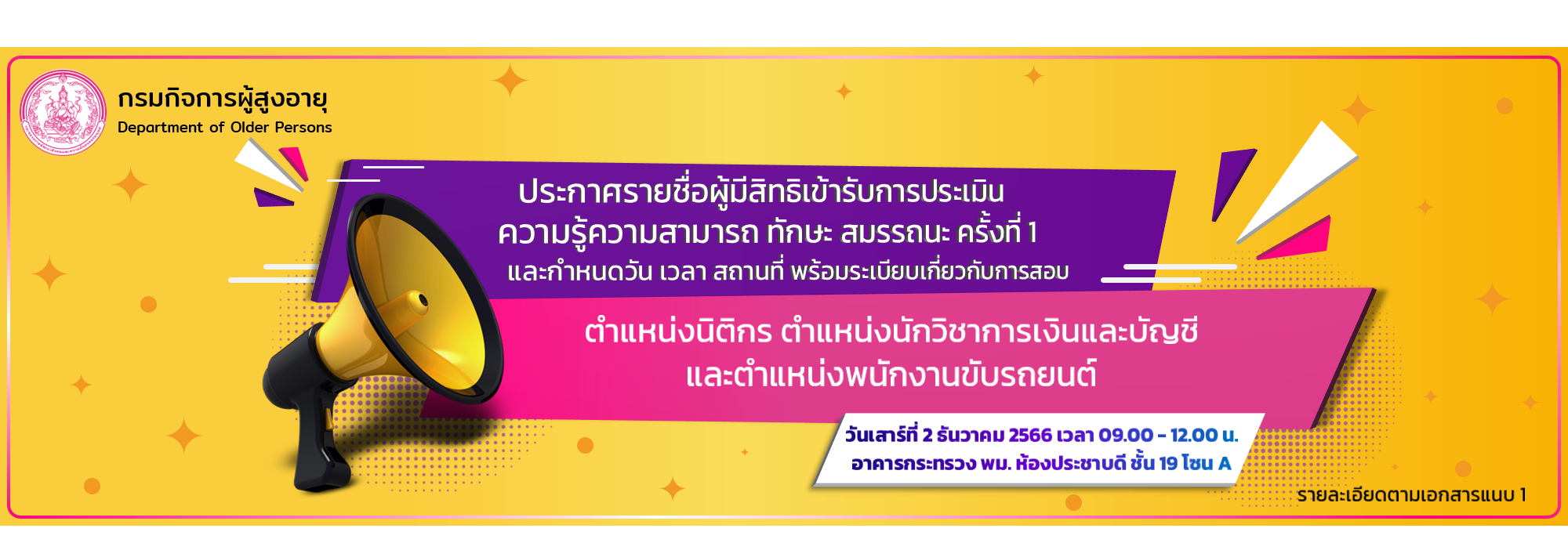 กรมกิจการผู้สูงอายุ
Department of Older Persons

ประกาศรายชื่อผู้มีสิทธิเข้ารับการประเมิน
ความรู้ความสามารถ ทักษะ สมรรถนะ ครั้งที่ 1
และกำหนดวัน เวลา สถานที่ พร้อมระเบียบเกี่ยวกับการสอบ

ตำแหน่งนิติกร ตำแหน่งนักวิชาการเงินและบัญชี
และตำแหน่งพนักงานขับรถยนต์

วันเสาร์ที่ 2 ธันวาคม 2566 เวลา 09.00 - 12.00 น.
อาคารกระทรวง พม. ห้องประชาบดี ชั้น 19 โซน A

รายละเอียดตามเอกสารแนบ 1